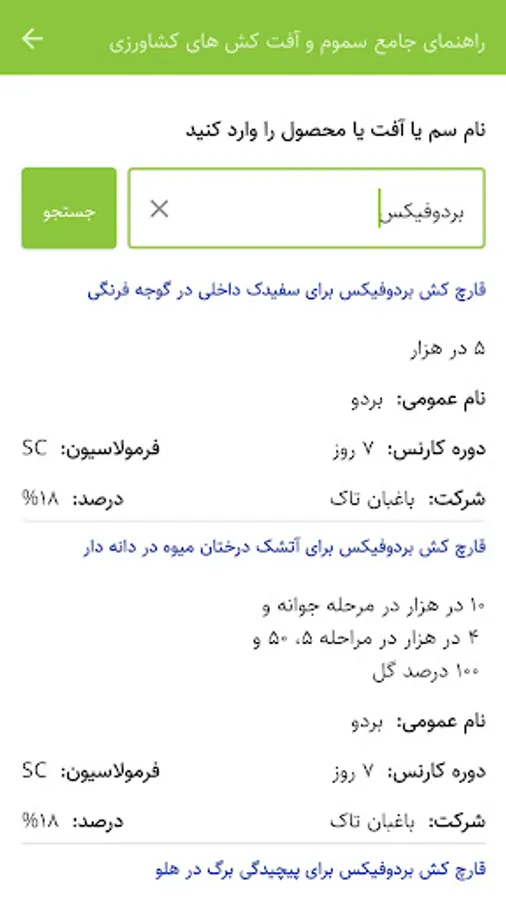 راهنمای جامع سموم و آفت کش های کشاورزی

نام سم یا آفت یا محصول را وارد کنید

بردوفیکس

جستجو

قارچ کش بردوفیکس برای سفیدک داخلی در گوجه فرنگی

۵ در هزار

نام عمومی: بردو

دوره کارنس: ۷ روز

فرمولاسیون: SC

شرکت: باغبان تاک

درصد: ۱۸%

قارچ کش بردوفیکس برای آتشک درختان میوه در دانه دار

۱۰ در هزار در مرحله جوانه و
۴ در هزار در مراحله ۵، ۵۰ و
۱۰۰ درصد گل

نام عمومی: بردو

دوره کارنس: ۷ روز

فرمولاسیون: SC

شرکت: باغبان تاک

درصد: ۱۸%

قارچ کش بردوفیکس برای پیچیدگی برگ در هلو